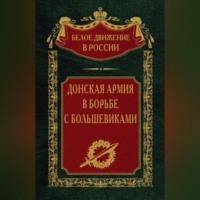 БЕЛОЕ ДВИЖЕНИЕ
В РОССИИ

ДОНСКАЯ АРМИЯ
В БОРЬБЕ
С БОЛЬШЕВИКАМИ